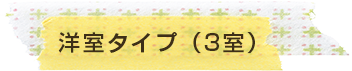 洋室タイプ（3室）